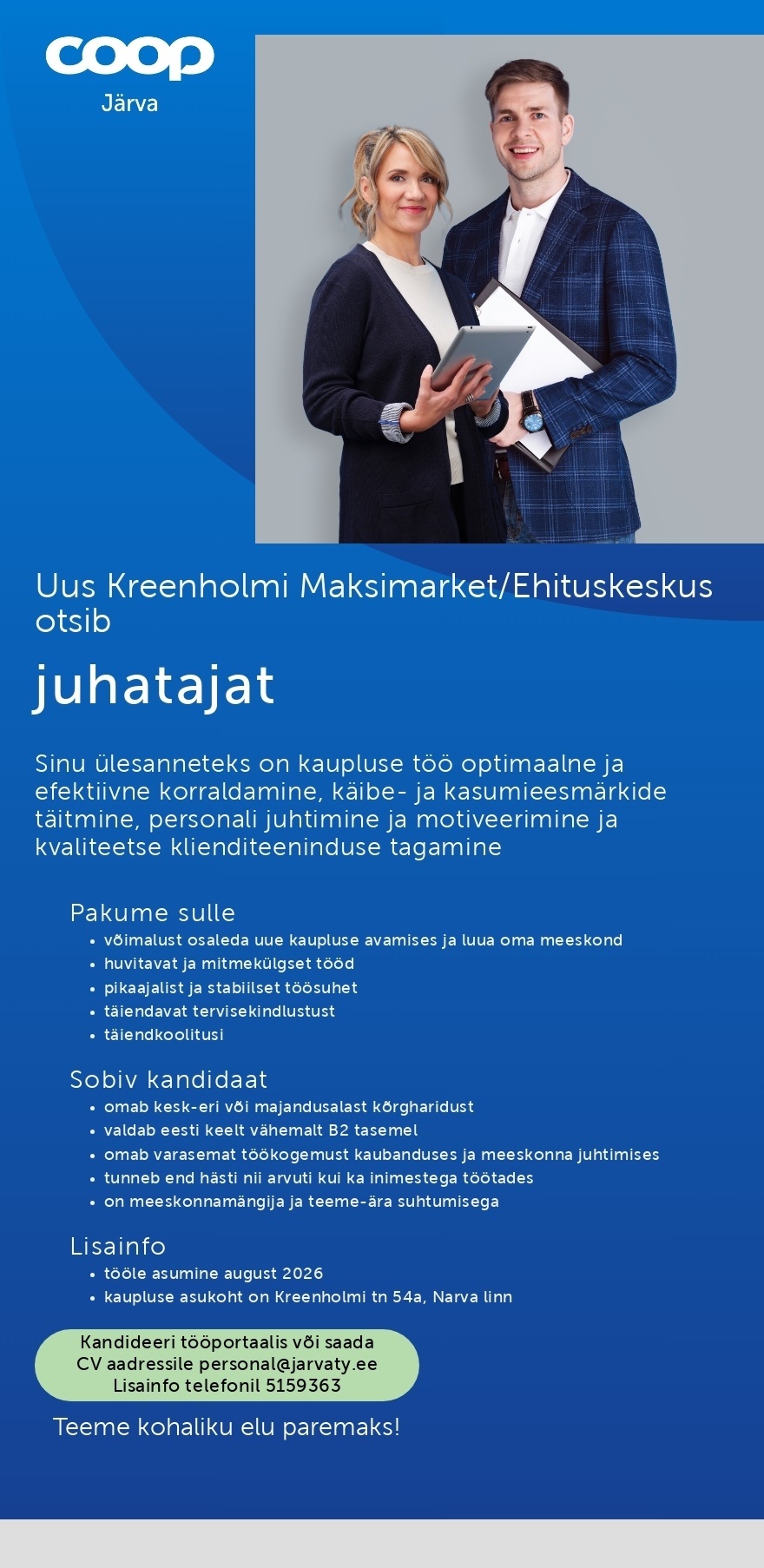 coop
Järva

Uus Kreenholmi Maksimarket/Ehituskeskus otsib

juhatajat

Sinu ülesanneteks on kaupluse töö optimaalne ja efektiivne korraldamine, käibe- ja kasumieesmärkide täitmine, personali juhtimine ja motiveerimine ja kvaliteetse klienditeeninduse tagamine

Pakume sulle
• võimalust osaleda uue kaupluse avamises ja luua oma meeskond
• huvitavat ja mitmekülgset tööd
• pikaajalist ja stabiilset töösuhet
• täiendavat tervisekindlustust
• täiendkoolitusi

Sobiv kandidaat
• omab kesk-eri või majandusalast kõrgharidust
• valdab eesti keelt vähemalt B2 tasemel
• omab varasemat töökogemust kaubanduses ja meeskonna juhtimises
• tunneb end hästi nii arvuti kui ka inimestega töötades
• on meeskonnamängija ja teeme-ära suhtumisega

Lisainfo
• tööle asumine august 2026
• kaupluse asukoht on Kreenholmi tn 54a, Narva linn

Kandideeri tööportaalis või saada CV aadressile personal@jarvaty.ee Lisainfo telefonil 5159363

Teeme kohaliku elu paremaks!